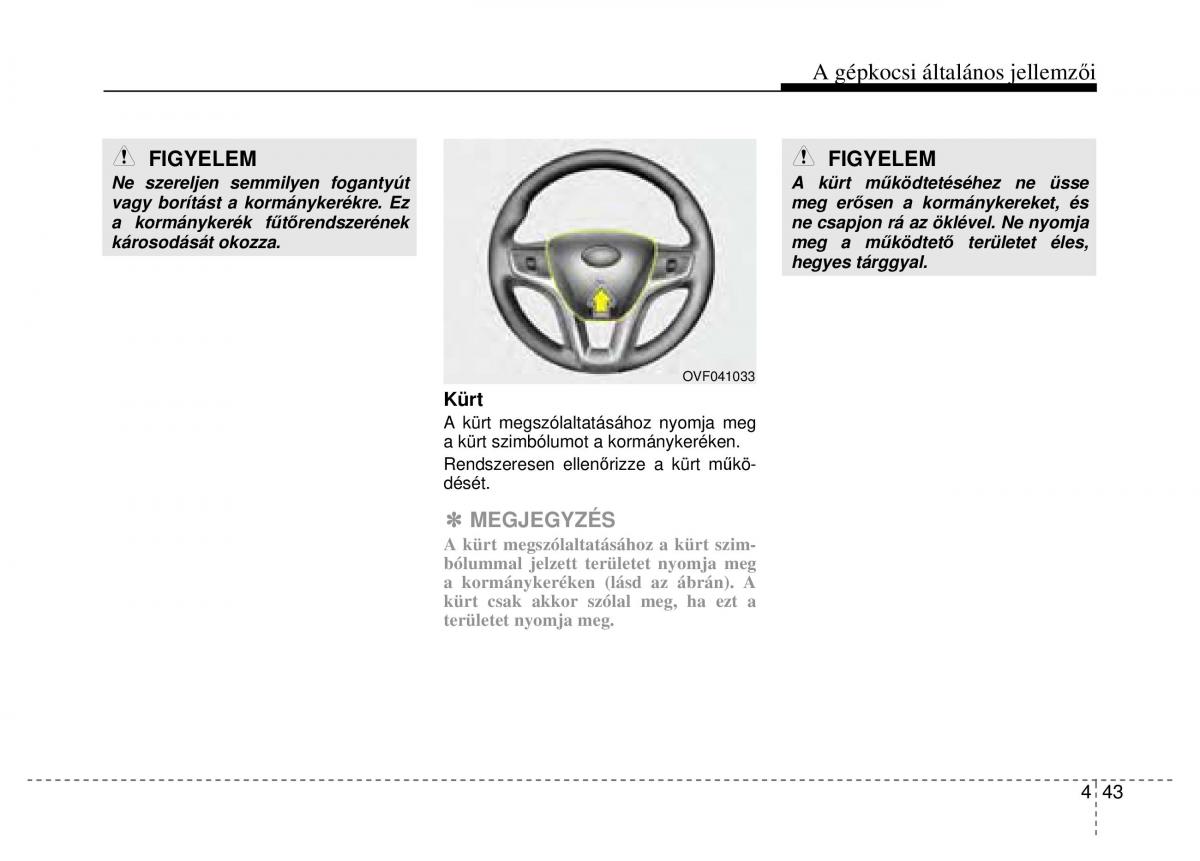 A gépkocsi általános jellemzői

FIGYELEM
Ne szereljen semmilyen fogantyút vagy borítást a kormánykerékre. Ez a kormánykerék fűtőrendszerének károsodását okozza.

OVF041033

Kürt
A kürt megszólaltatásához nyomja meg a kürt szimbólumot a kormánykeréken.

Rendszeresen ellenőrizze a kürt működését.

✽ MEGJEGYZÉS
A kürt megszólaltatásához a kürt szimbólummal jelzett területet nyomja meg a kormánykeréken (lásd az ábrán). A kürt csak akkor szólal meg, ha ezt a területet nyomja meg.

FIGYELEM
A kürt működtetéséhez ne üsse meg erősen a kormánykereket, és ne csapjon rá az öklével. Ne nyomja meg a működtető területet éles, hegyes tárggyal.

4 43